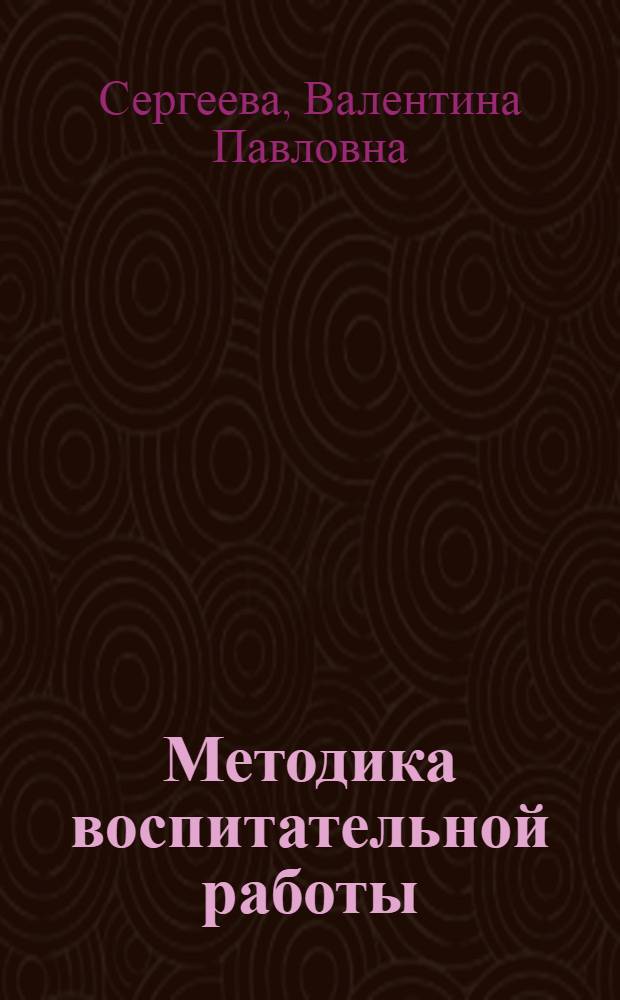 Сергеева, Валентина Павловна

Методика воспитательной работы